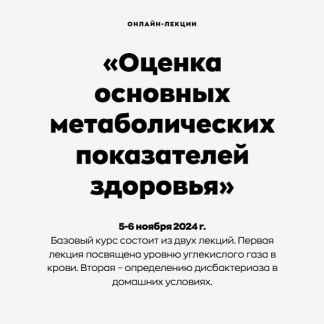 ОНЛАЙН-ЛЕКЦИИ

«Оценка основных метаболических показателей здоровья»

5-6 ноября 2024 г.
Базовый курс состоит из двух лекций. Первая лекция посвящена уровню углекислого газа в крови. Вторая - определению дисбактериоза в домашних условиях.